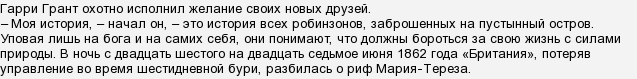 Гарри Грант охотно исполнил желание своих новых друзей.
– Моя история, – начал он, – это история всех робинзонов, заброшенных на пустынный остров. Уповая лишь на бога и на самих себя, они понимают, что должны бороться за свою жизнь с силами природы. В ночь с двадцать шестого на двадцать седьмое июня 1862 года «Британия», потеряв управление во время шестидневной бури, разбилась о риф Мария-Тереза.